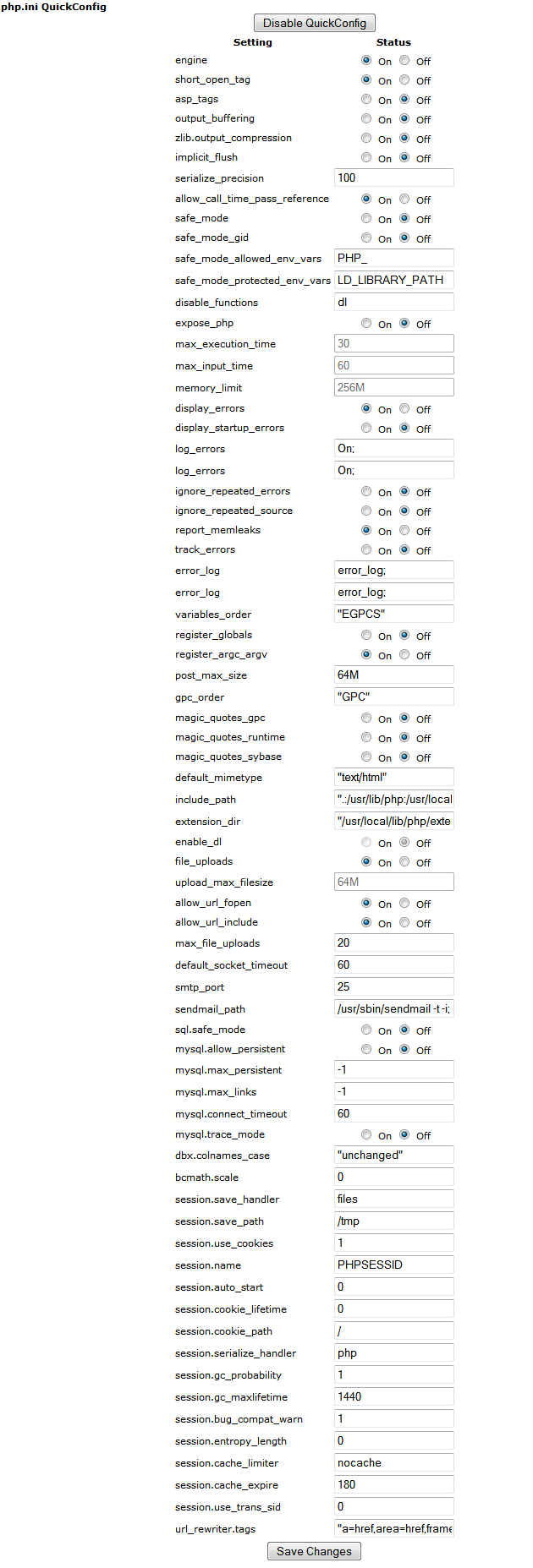 php.ini QuickConfig

Disable QuickConfig

| Setting | Status |
|---|---|
| engine | On Off |
| short_open_tag | On Off |
| asp_tags | On Off |
| output_buffering | On Off |
| zlib.output_compression | On Off |
| implicit_flush | On Off |
| serialize_precision | 100 |
| allow_call_time_pass_reference | On Off |
| safe_mode | On Off |
| safe_mode_gid | On Off |
| safe_mode_allowed_env_vars | PHP_ |
| safe_mode_protected_env_vars | LD_LIBRARY_PATH |
| disable_functions | dl |
| expose_php | On Off |
| max_execution_time | 30 |
| max_input_time | 60 |
| memory_limit | 256M |
| display_errors | On Off |
| display_startup_errors | On Off |
| log_errors | On; |
| log_errors | On; |
| ignore_repeated_errors | On Off |
| ignore_repeated_source | On Off |
| report_memleaks | On Off |
| track_errors | On Off |
| error_log | error_log; |
| error_log | error_log; |
| variables_order | "EGPCS" |
| register_globals | On Off |
| register_argc_argv | On Off |
| post_max_size | 64M |
| gpc_order | "GPC" |
| magic_quotes_gpc | On Off |
| magic_quotes_runtime | On Off |
| magic_quotes_sybase | On Off |
| default_mimetype | "text/html" |
| include_path | ".:/usr/lib/php:/usr/local |
| extension_dir | "/usr/local/lib/php/exte |
| enable_dl | On Off |
| file_uploads | On Off |
| upload_max_filesize | 64M |
| allow_url_fopen | On Off |
| allow_url_include | On Off |
| max_file_uploads | 20 |
| default_socket_timeout | 60 |
| smtp_port | 25 |
| sendmail_path | /usr/sbin/sendmail -t -i; |
| sql.safe_mode | On Off |
| mysql.allow_persistent | On Off |
| mysql.max_persistent | -1 |
| mysql.max_links | -1 |
| mysql.connect_timeout | 60 |
| mysql.trace_mode | On Off |
| dbx.colnames_case | "unchanged" |
| bcmath.scale | 0 |
| session.save_handler | files |
| session.save_path | /tmp |
| session.use_cookies | 1 |
| session.name | PHPSESSID |
| session.auto_start | 0 |
| session.cookie_lifetime | 0 |
| session.cookie_path | / |
| session.serialize_handler | php |
| session.gc_probability | 1 |
| session.gc_maxlifetime | 1440 |
| session.bug_compat_warn | 1 |
| session.entropy_length | 0 |
| session.cache_limiter | nocache |
| session.cache_expire | 180 |
| session.use_trans_sid | 0 |
| url_rewriter.tags | "a=href,area=href,frame |

Save Changes